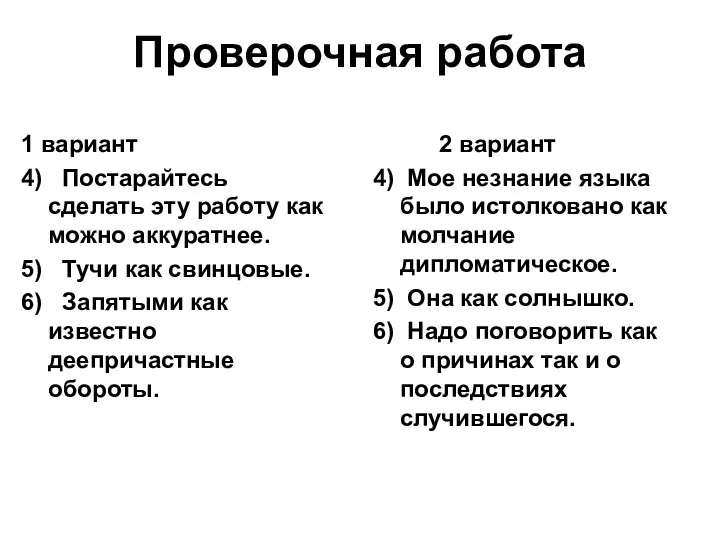 Проверочная работа

1 вариант

4) Постарайтесь сделать эту работу как можно аккуратнее.

5) Тучи как свинцовые.

6) Запятыми как известно деепричастные обороты.

2 вариант

4) Мое незнание языка было истолковано как молчание дипломатическое.

5) Она как солнышко.

6) Надо поговорить как о причинах так и о последствиях случившегося.